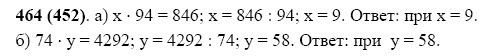 **464 (452).** а) $x \cdot 94 = 846$; $x = 846 : 94$; $x = 9$. Ответ: при $x = 9$.

б) $74 \cdot y = 4292$; $y = 4292 : 74$; $y = 58$. Ответ: при $y = 58$.